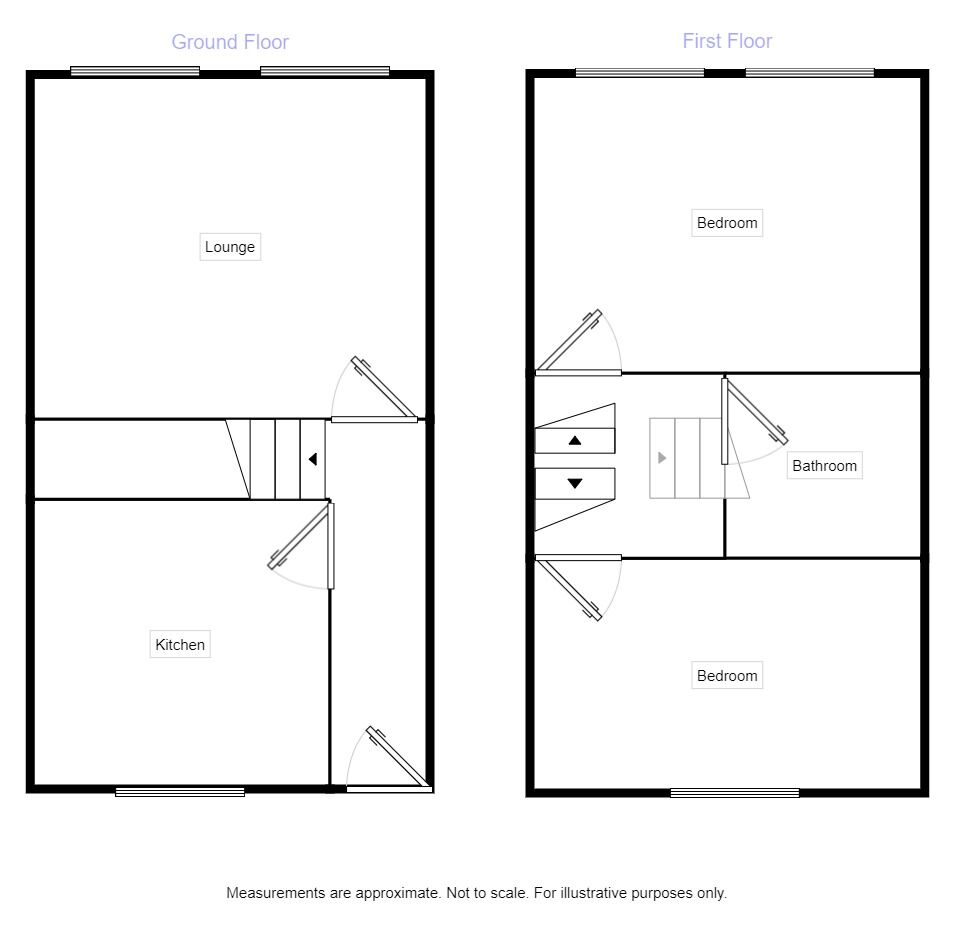 Ground Floor

Lounge

Kitchen

First Floor

Bedroom

Bathroom

Bedroom

Measurements are approximate. Not to scale. For illustrative purposes only.